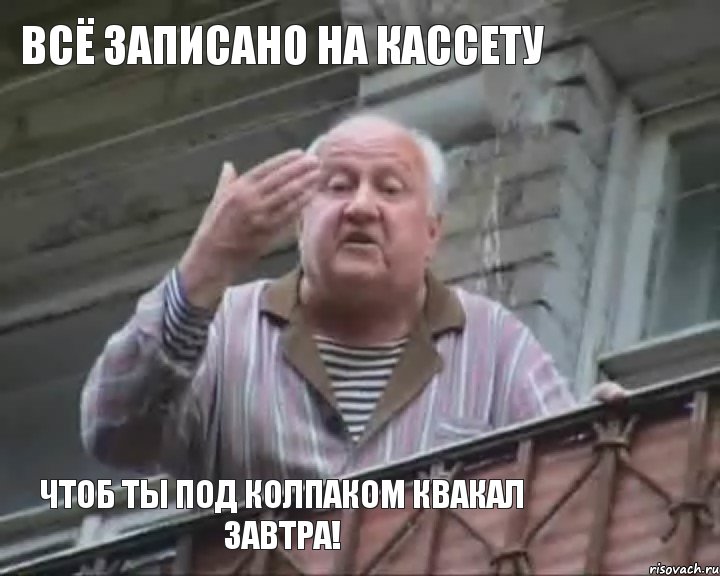 ВСЁ ЗАПИСАНО НА КАССЕТУ

ЧТОБ ТЫ ПОД КОЛПАКОМ КВАКАЛ ЗАВТРА!

risovach.ru